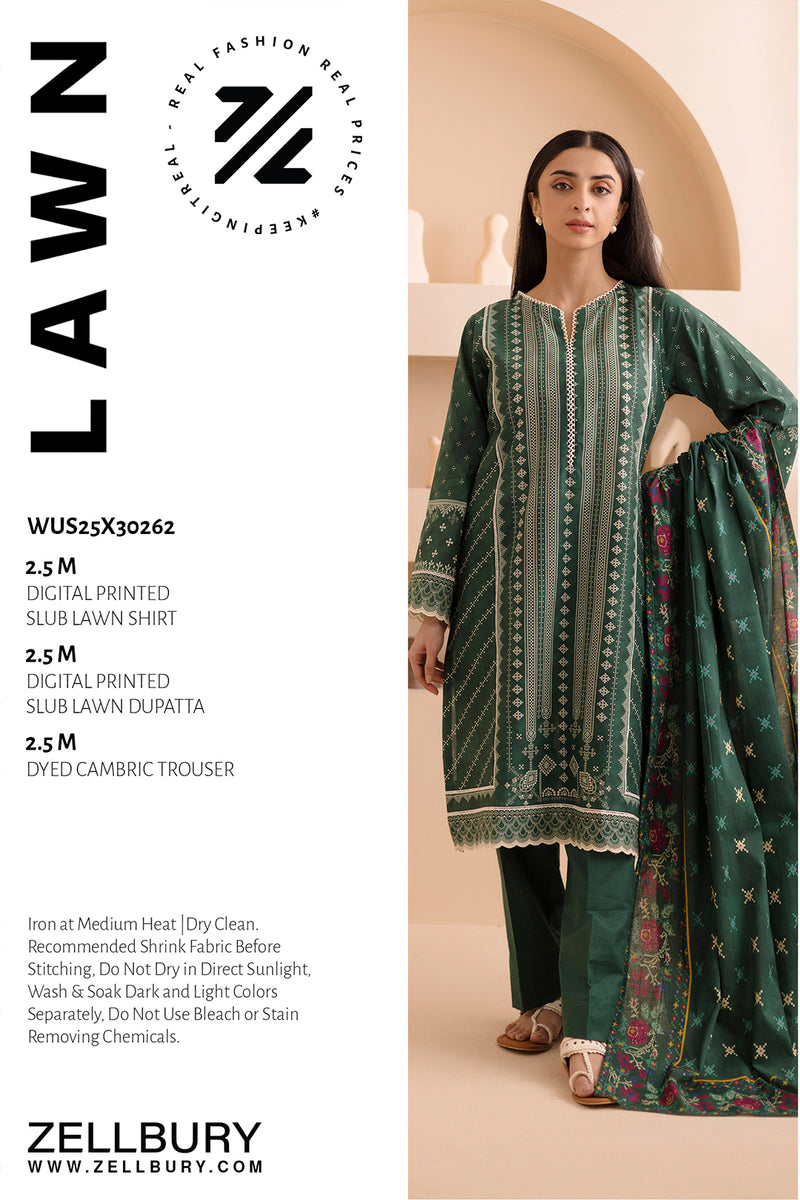 LAWN

REAL FASHION REAL PRICES #KEEPINGITREAL -

WUS25X30262

2.5 M
DIGITAL PRINTED
SLUB LAWN SHIRT

2.5 M
DIGITAL PRINTED
SLUB LAWN DUPATTA

2.5 M
DYED CAMBRIC TROUSER

Iron at Medium Heat | Dry Clean. Recommended Shrink Fabric Before Stitching, Do Not Dry in Direct Sunlight, Wash & Soak Dark and Light Colors Separately, Do Not Use Bleach or Stain Removing Chemicals.

ZELLBURY
WWW.ZELLBURY.COM